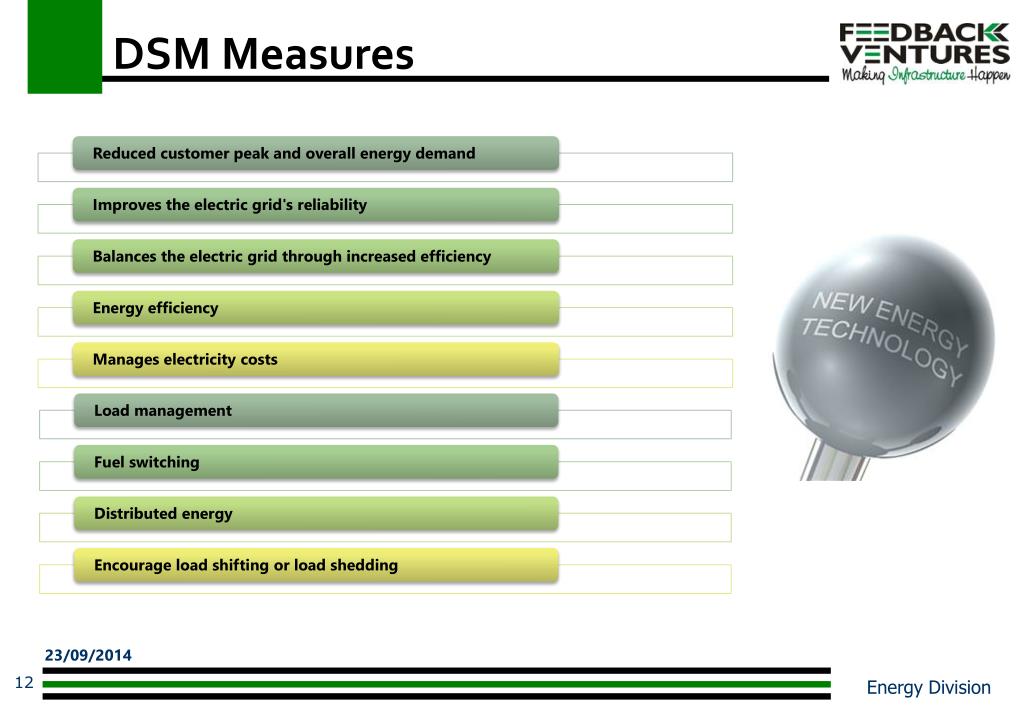 DSM Measures

FEEDBACK VENTURES
Making Infrastructure Happen

Reduced customer peak and overall energy demand

Improves the electric grid's reliability

Balances the electric grid through increased efficiency

Energy efficiency

Manages electricity costs

Load management

Fuel switching

Distributed energy

Encourage load shifting or load shedding

NEW ENERGY TECHNOLOGY

23/09/2014

12

Energy Division